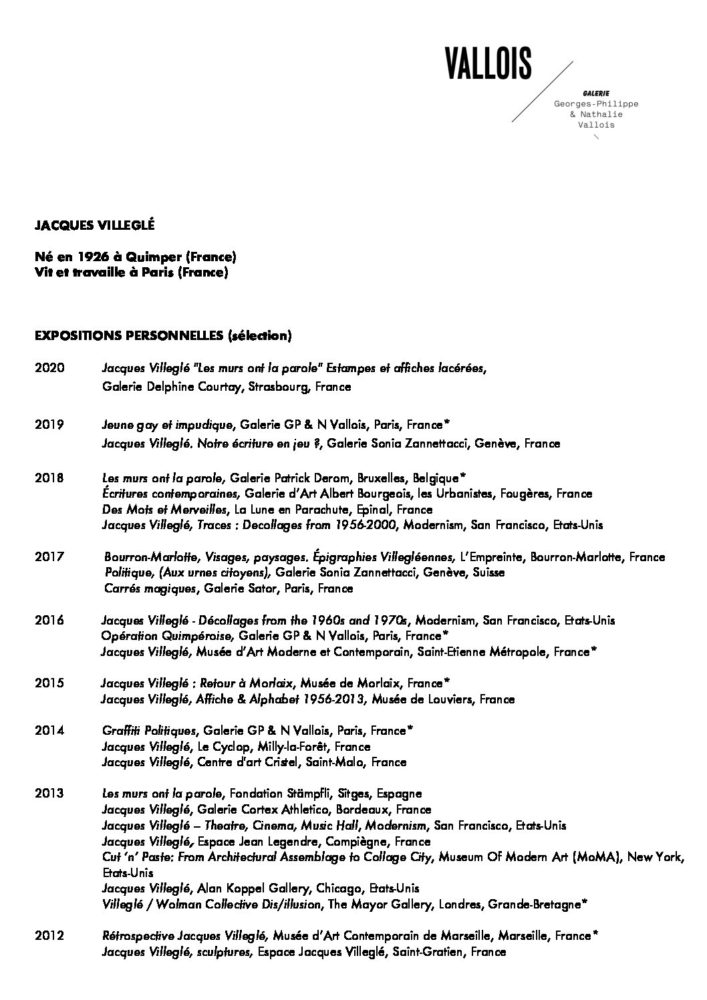 VALLOIS

GALERIE
Georges-Philippe
& Nathalie
Vallois

JACQUES VILLEGLÉ

Né en 1926 à Quimper (France)
Vit et travaille à Paris (France)

EXPOSITIONS PERSONNELLES (sélection)

2020 Jacques Villeglé "Les murs ont la parole" Estampes et affiches lacérées, Galerie Delphine Courtay, Strasbourg, France

2019 Jeune gay et impudique, Galerie GP & N Vallois, Paris, France*
Jacques Villeglé. Notre écriture en jeu ?, Galerie Sonia Zannettacci, Genève, France

2018 Les murs ont la parole, Galerie Patrick Derom, Bruxelles, Belgique*
Écritures contemporaines, Galerie d'Art Albert Bourgeois, les Urbanistes, Fougères, France
Des Mots et Merveilles, La Lune en Parachute, Epinal, France
Jacques Villeglé, Traces : Decollages from 1956-2000, Modernism, San Francisco, Etats-Unis

2017 Bourron-Marlotte, Visages, paysages. Épigraphies Villegléennes, L'Empreinte, Bourron-Marlotte, France
Politique, (Aux urnes citoyens), Galerie Sonia Zannettacci, Genève, Suisse
Carrés magiques, Galerie Sator, Paris, France

2016 Jacques Villeglé - Décollages from the 1960s and 1970s, Modernism, San Francisco, Etats-Unis
Opération Quimpéroise, Galerie GP & N Vallois, Paris, France*
Jacques Villeglé, Musée d'Art Moderne et Contemporain, Saint-Etienne Métropole, France*

2015 Jacques Villeglé : Retour à Morlaix, Musée de Morlaix, France*
Jacques Villeglé, Affiche & Alphabet 1956-2013, Musée de Louviers, France

2014 Graffiti Politiques, Galerie GP & N Vallois, Paris, France*
Jacques Villeglé, Le Cyclop, Milly-la-Forêt, France
Jacques Villeglé, Centre d'art Cristel, Saint-Malo, France

2013 Les murs ont la parole, Fondation Stämpfli, Sitges, Espagne
Jacques Villeglé, Galerie Cortex Athletico, Bordeaux, France
Jacques Villeglé – Theatre, Cinema, Music Hall, Modernism, San Francisco, Etats-Unis
Jacques Villeglé, Espace Jean Legendre, Compiègne, France
Cut 'n' Paste: From Architectural Assemblage to Collage City, Museum Of Modern Art (MoMA), New York, Etats-Unis
Jacques Villeglé, Alan Koppel Gallery, Chicago, Etats-Unis
Villeglé / Wolman Collective Dis/illusion, The Mayor Gallery, Londres, Grande-Bretagne*

2012 Rétrospective Jacques Villeglé, Musée d'Art Contemporain de Marseille, Marseille, France*
Jacques Villeglé, sculptures, Espace Jacques Villeglé, Saint-Gratien, France